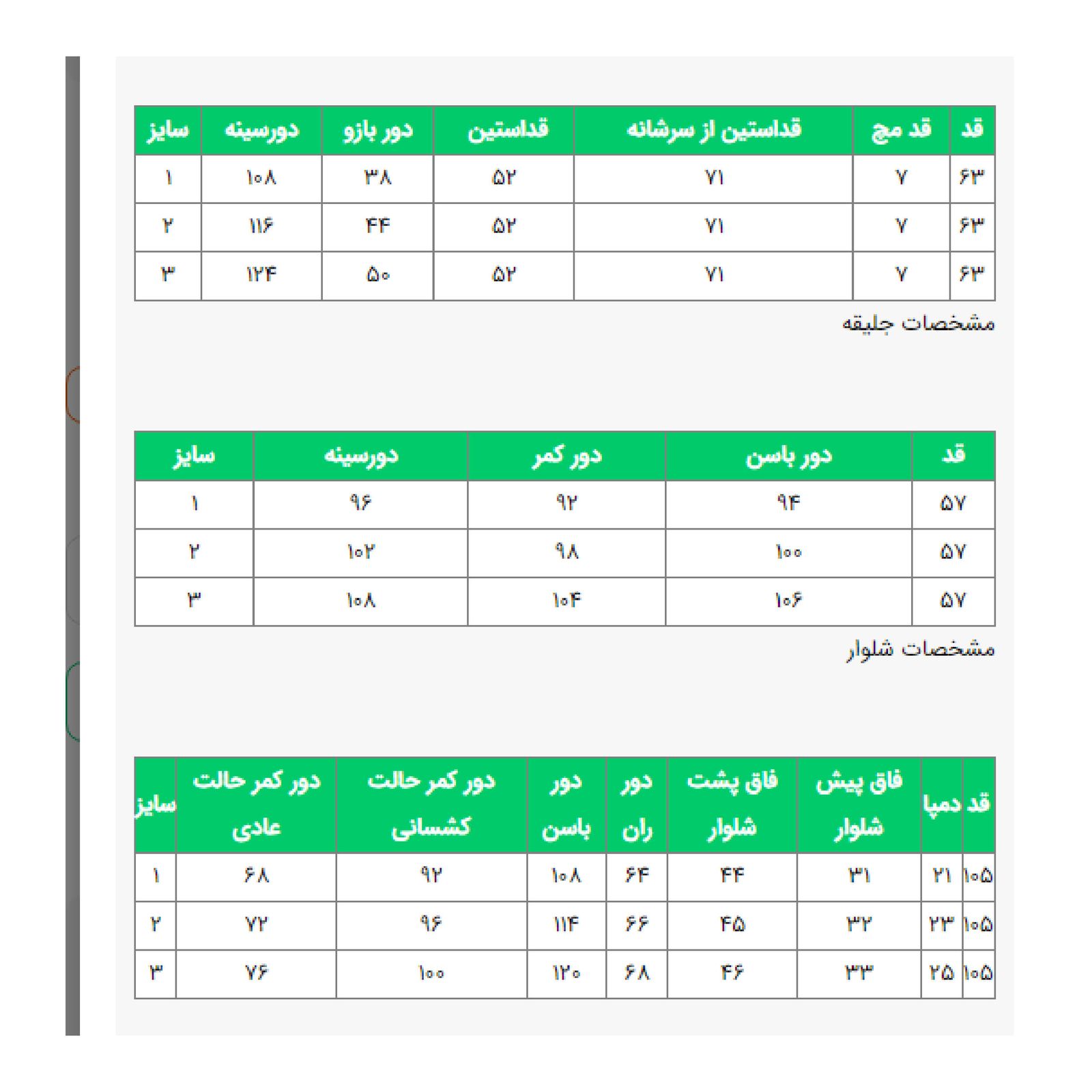 | قد | قد مچ | قداستین از سرشانه | قداستین | دور بازو | دورسینه | سایز |
|---|---|---|---|---|---|---|
| ۶۳ | ۷ | ۷۱ | ۵۲ | ۳۸ | ۱۰۸ | ۱ |
| ۶۳ | ۷ | ۷۱ | ۵۲ | ۴۴ | ۱۱۶ | ۲ |
| ۶۳ | ۷ | ۷۱ | ۵۲ | ۵۰ | ۱۲۴ | ۳ |

مشخصات جلیقه

| قد | دور باسن | دور کمر | دورسینه | سایز |
|---|---|---|---|---|
| ۵۷ | ۹۴ | ۹۲ | ۹۶ | ۱ |
| ۵۷ | ۱۰۰ | ۹۸ | ۱۰۲ | ۲ |
| ۵۷ | ۱۰۶ | ۱۰۴ | ۱۰۸ | ۳ |

مشخصات شلوار

| قد | دمپا | فاق پیش شلوار | فاق پشت شلوار | دور ران | دور باسن | دور کمر حالت کشسانی | دور کمر حالت عادی | سایز |
|---|---|---|---|---|---|---|---|---|
| ۱۰۵ | ۲۱ | ۳۱ | ۴۴ | ۶۴ | ۱۰۸ | ۹۲ | ۶۸ | ۱ |
| ۱۰۵ | ۲۳ | ۳۲ | ۴۵ | ۶۶ | ۱۱۴ | ۹۶ | ۷۲ | ۲ |
| ۱۰۵ | ۲۵ | ۳۳ | ۴۶ | ۶۸ | ۱۲۰ | ۱۰۰ | ۷۶ | ۳ |